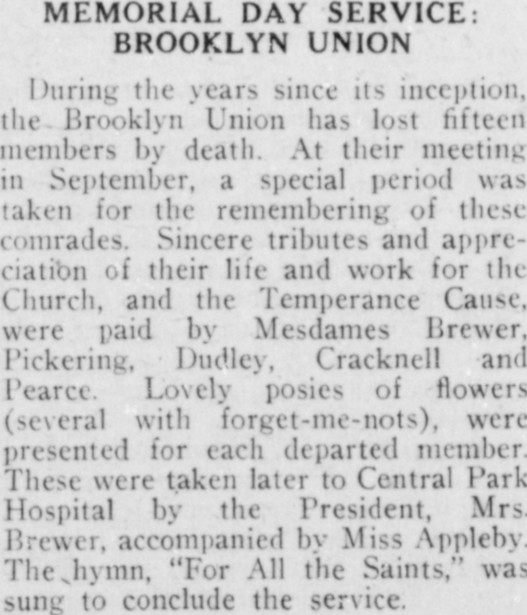 MEMORIAL DAY SERVICE: BROOKLYN UNION

During the years since its inception, the Brooklyn Union has lost fifteen members by death. At their meeting in September, a special period was taken for the remembering of these comrades. Sincere tributes and appreciation of their life and work for the Church, and the Temperance Cause, were paid by Mesdames Brewer, Pickering, Dudley, Cracknell and Pearce. Lovely posies of flowers (several with forget-me-nots), were presented for each departed member. These were taken later to Central Park Hospital by the President, Mrs. Brewer, accompanied by Miss Appleby. The hymn, "For All the Saints," was sung to conclude the service.